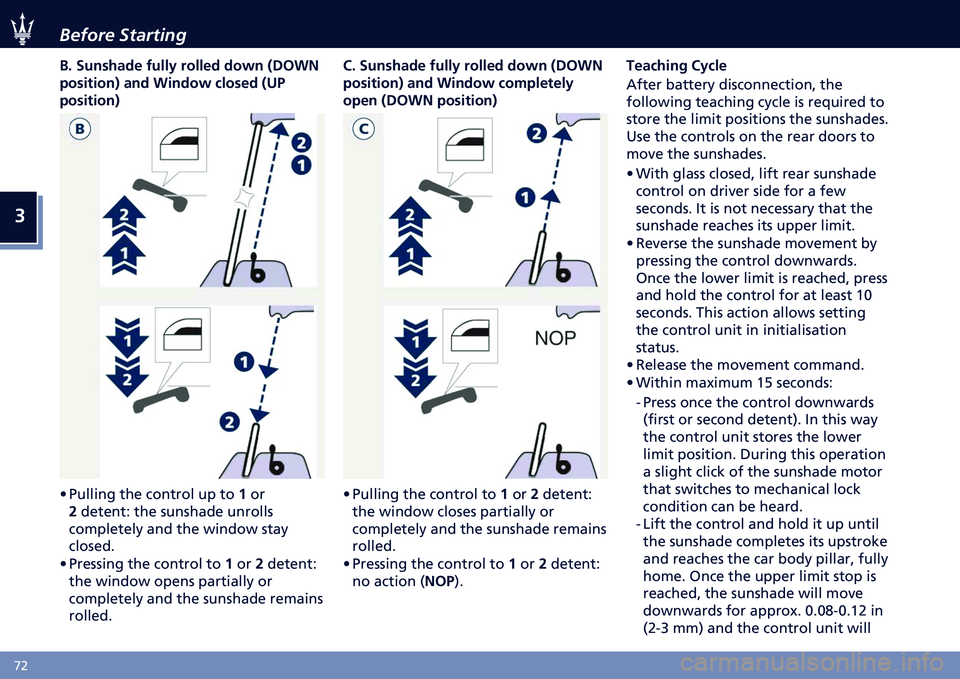 Before Starting

3

B. Sunshade fully rolled down (DOWN position) and Window closed (UP position)

B

2
1

2
1

1
2

1

2

• Pulling the control up to 1 or 2 detent: the sunshade unrolls completely and the window stay closed.
• Pressing the control to 1 or 2 detent: the window opens partially or completely and the sunshade remains rolled.

C. Sunshade fully rolled down (DOWN position) and Window completely open (DOWN position)

C

2

1

2
1

1
2

NOP

• Pulling the control to 1 or 2 detent: the window closes partially or completely and the sunshade remains rolled.
• Pressing the control to 1 or 2 detent: no action (NOP).

Teaching Cycle
After battery disconnection, the following teaching cycle is required to store the limit positions the sunshades. Use the controls on the rear doors to move the sunshades.
• With glass closed, lift rear sunshade control on driver side for a few seconds. It is not necessary that the sunshade reaches its upper limit.
• Reverse the sunshade movement by pressing the control downwards. Once the lower limit is reached, press and hold the control for at least 10 seconds. This action allows setting the control unit in initialisation status.
• Release the movement command.
• Within maximum 15 seconds:
- Press once the control downwards (first or second detent). In this way the control unit stores the lower limit position. During this operation a slight click of the sunshade motor that switches to mechanical lock condition can be heard.
- Lift the control and hold it up until the sunshade completes its upstroke and reaches the car body pillar, fully home. Once the upper limit stop is reached, the sunshade will move downwards for approx. 0.08-0.12 in (2-3 mm) and the control unit will

72

carmanualsonline.info